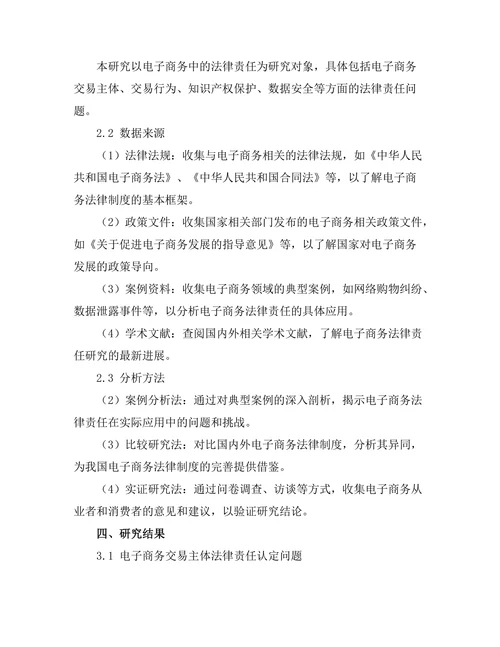 本研究以电子商务中的法律责任为研究对象，具体包括电子商务交易主体、交易行为、知识产权保护、数据安全等方面的法律责任问题。

2.2 数据来源

（1）法律法规：收集与电子商务相关的法律法规，如《中华人民共和国电子商务法》、《中华人民共和国合同法》等，以了解电子商务法律制度的基本框架。

（2）政策文件：收集国家相关部门发布的电子商务相关政策文件，如《关于促进电子商务发展的指导意见》等，以了解国家对电子商务发展的政策导向。

（3）案例资料：收集电子商务领域的典型案例，如网络购物纠纷、数据泄露事件等，以分析电子商务法律责任的具体应用。

（4）学术文献：查阅国内外相关学术文献，了解电子商务法律责任研究的最新进展。

2.3 分析方法

（2）案例分析法：通过对典型案例的深入剖析，揭示电子商务法律责任在实际应用中的问题和挑战。

（3）比较研究法：对比国内外电子商务法律制度，分析其异同，为我国电子商务法律制度的完善提供借鉴。

（4）实证研究法：通过问卷调查、访谈等方式，收集电子商务从业者和消费者的意见和建议，以验证研究结论。

四、研究结果

3.1 电子商务交易主体法律责任认定问题